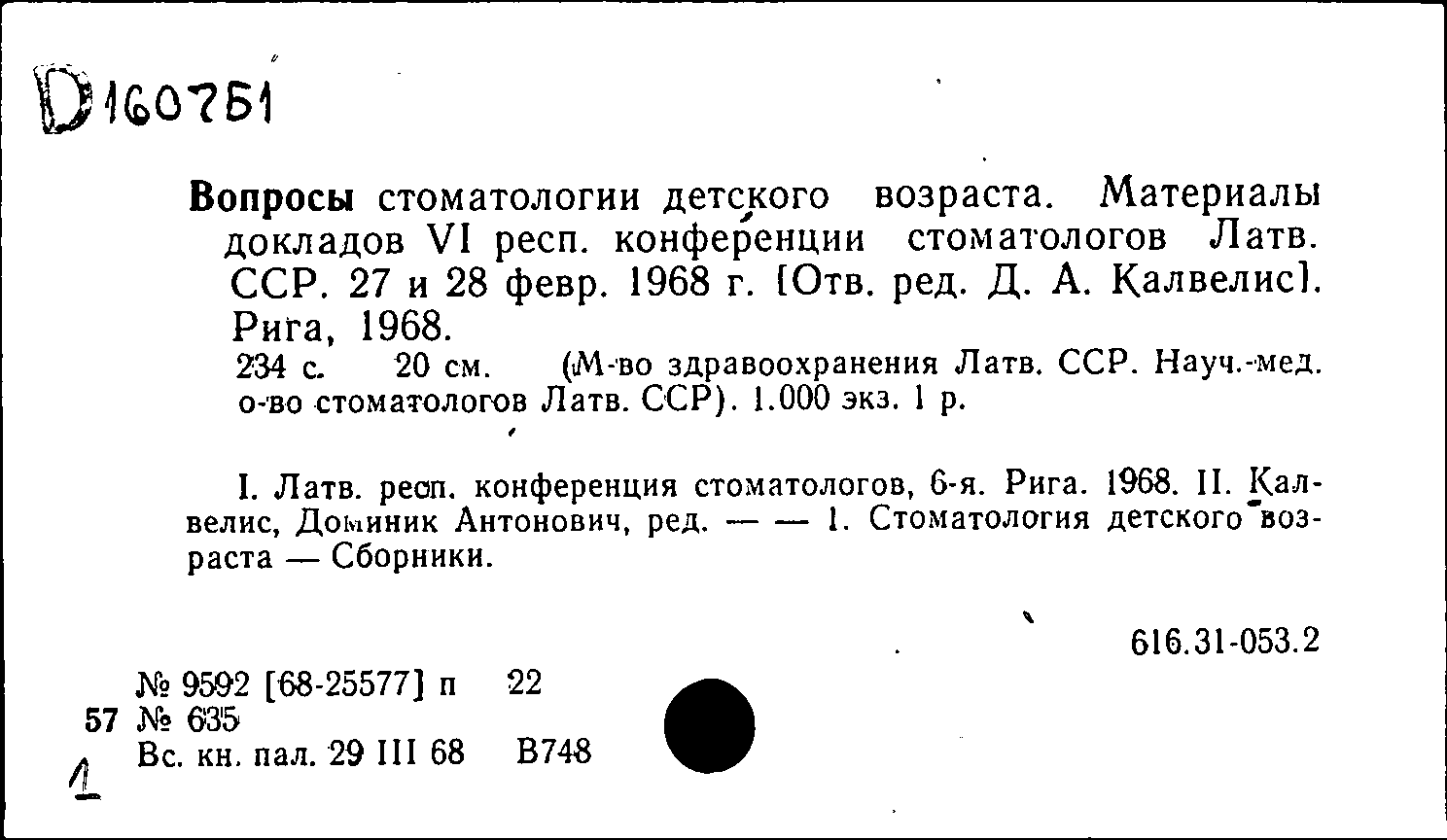 D160751

Вопросы стоматологии детского возраста. Материалы докладов VI респ. конференции стоматологов Латв. ССР. 27 и 28 февр. 1968 г. [Отв. ред. Д. А. Калвелис]. Рига, 1968.
234 с. 20 см. (М-во здравоохранения Латв. ССР. Науч.-мед. о-во стоматологов Латв. ССР). 1.000 экз. 1 р.

I. Латв. респ. конференция стоматологов, 6-я. Рига. 1968. II. Калвелис, Доминик Антонович, ред. — — 1. Стоматология детского возраста — Сборники.

616.31-053.2

№ 9592 [68-25577] п 22
57 № 635
Вс. кн. пал. 29 III 68 В748
1